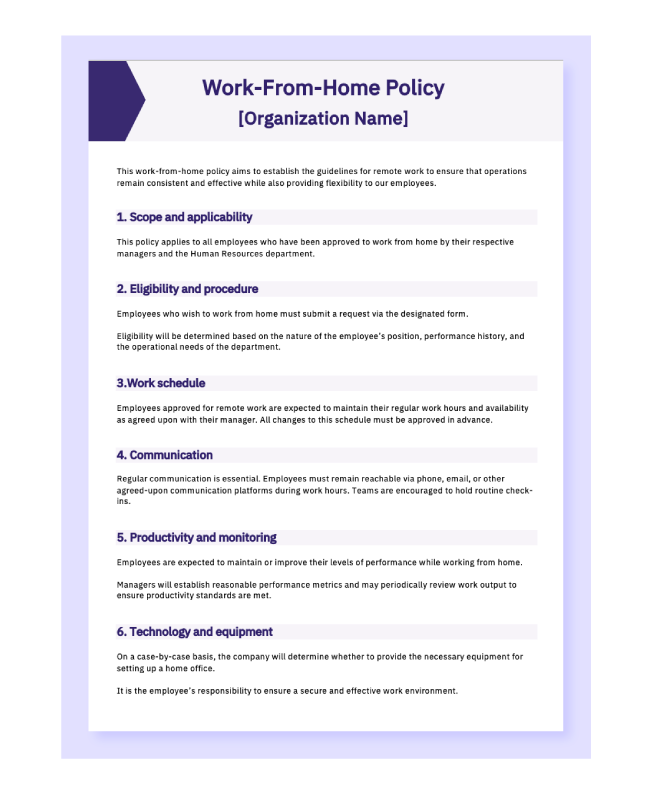 Work-From-Home Policy
[Organization Name]

This work-from-home policy aims to establish the guidelines for remote work to ensure that operations remain consistent and effective while also providing flexibility to our employees.

1. Scope and applicability

This policy applies to all employees who have been approved to work from home by their respective managers and the Human Resources department.

2. Eligibility and procedure

Employees who wish to work from home must submit a request via the designated form.

Eligibility will be determined based on the nature of the employee's position, performance history, and the operational needs of the department.

3.Work schedule

Employees approved for remote work are expected to maintain their regular work hours and availability as agreed upon with their manager. All changes to this schedule must be approved in advance.

4. Communication

Regular communication is essential. Employees must remain reachable via phone, email, or other agreed-upon communication platforms during work hours. Teams are encouraged to hold routine check-ins.

5. Productivity and monitoring

Employees are expected to maintain or improve their levels of performance while working from home.

Managers will establish reasonable performance metrics and may periodically review work output to ensure productivity standards are met.

6. Technology and equipment

On a case-by-case basis, the company will determine whether to provide the necessary equipment for setting up a home office.

It is the employee's responsibility to ensure a secure and effective work environment.